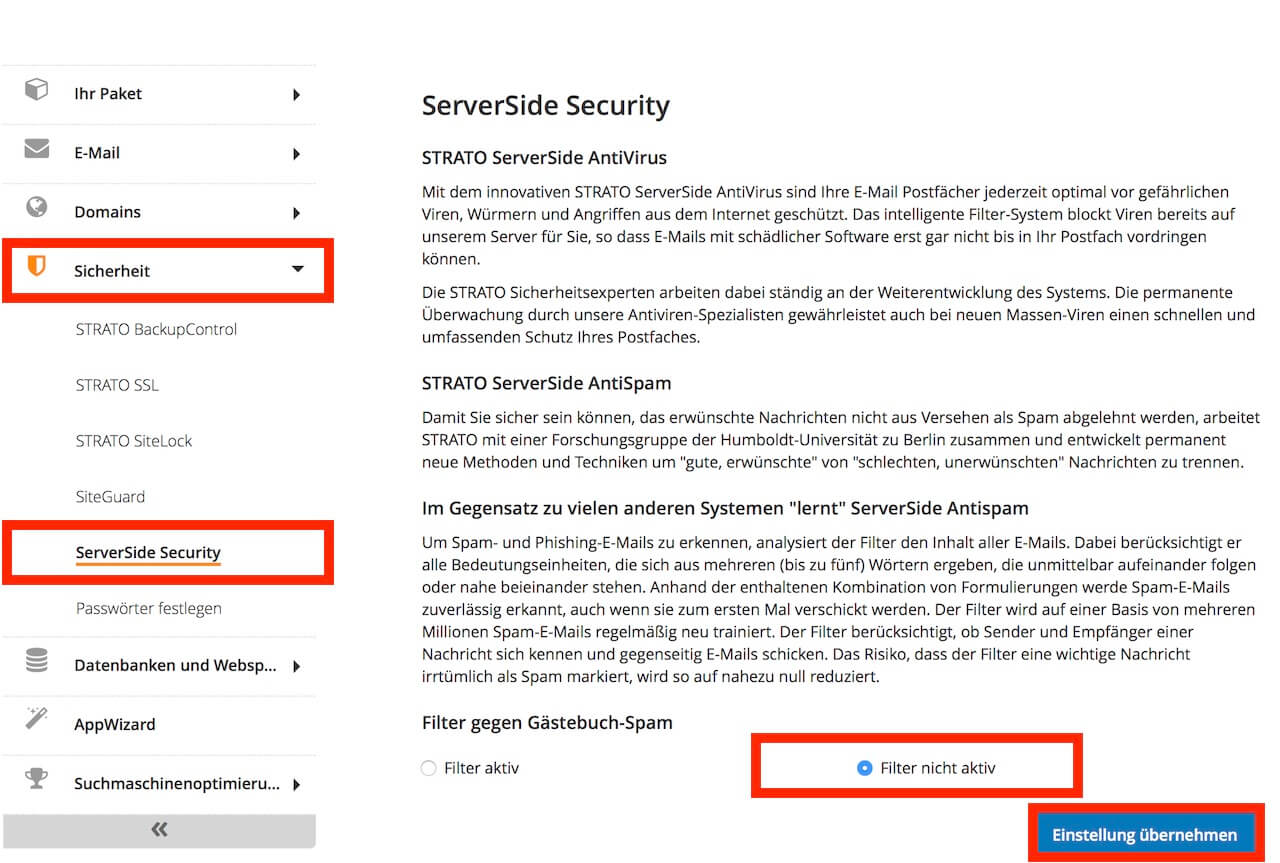 Ihr Paket

E-Mail

Domains

Sicherheit

STRATO BackupControl

STRATO SSL

STRATO SiteLock

SiteGuard

ServerSide Security

Passwörter festlegen

Datenbanken und Websp...

AppWizard

Suchmaschinenoptimieru...

«

ServerSide Security

STRATO ServerSide AntiVirus

Mit dem innovativen STRATO ServerSide AntiVirus sind Ihre E-Mail Postfächer jederzeit optimal vor gefährlichen Viren, Würmern und Angriffen aus dem Internet geschützt. Das intelligente Filter-System blockt Viren bereits auf unserem Server für Sie, so dass E-Mails mit schädlicher Software erst gar nicht bis in Ihr Postfach vordringen können.

Die STRATO Sicherheitsexperten arbeiten dabei ständig an der Weiterentwicklung des Systems. Die permanente Überwachung durch unsere Antiviren-Spezialisten gewährleistet auch bei neuen Massen-Viren einen schnellen und umfassenden Schutz Ihres Postfaches.

STRATO ServerSide AntiSpam

Damit Sie sicher sein können, das erwünschte Nachrichten nicht aus Versehen als Spam abgelehnt werden, arbeitet STRATO mit einer Forschungsgruppe der Humboldt-Universität zu Berlin zusammen und entwickelt permanent neue Methoden und Techniken um "gute, erwünschte" von "schlechten, unerwünschten" Nachrichten zu trennen.

Im Gegensatz zu vielen anderen Systemen "lernt" ServerSide Antispam

Um Spam- und Phishing-E-Mails zu erkennen, analysiert der Filter den Inhalt aller E-Mails. Dabei berücksichtigt er alle Bedeutungseinheiten, die sich aus mehreren (bis zu fünf) Wörtern ergeben, die unmittelbar aufeinander folgen oder nahe beieinander stehen. Anhand der enthaltenen Kombination von Formulierungen werde Spam-E-Mails zuverlässig erkannt, auch wenn sie zum ersten Mal verschickt werden. Der Filter wird auf einer Basis von mehreren Millionen Spam-E-Mails regelmäßig neu trainiert. Der Filter berücksichtigt, ob Sender und Empfänger einer Nachricht sich kennen und gegenseitig E-Mails schicken. Das Risiko, dass der Filter eine wichtige Nachricht irrtümlich als Spam markiert, wird so auf nahezu null reduziert.

Filter gegen Gästebuch-Spam

Filter aktiv

Filter nicht aktiv

Einstellung übernehmen